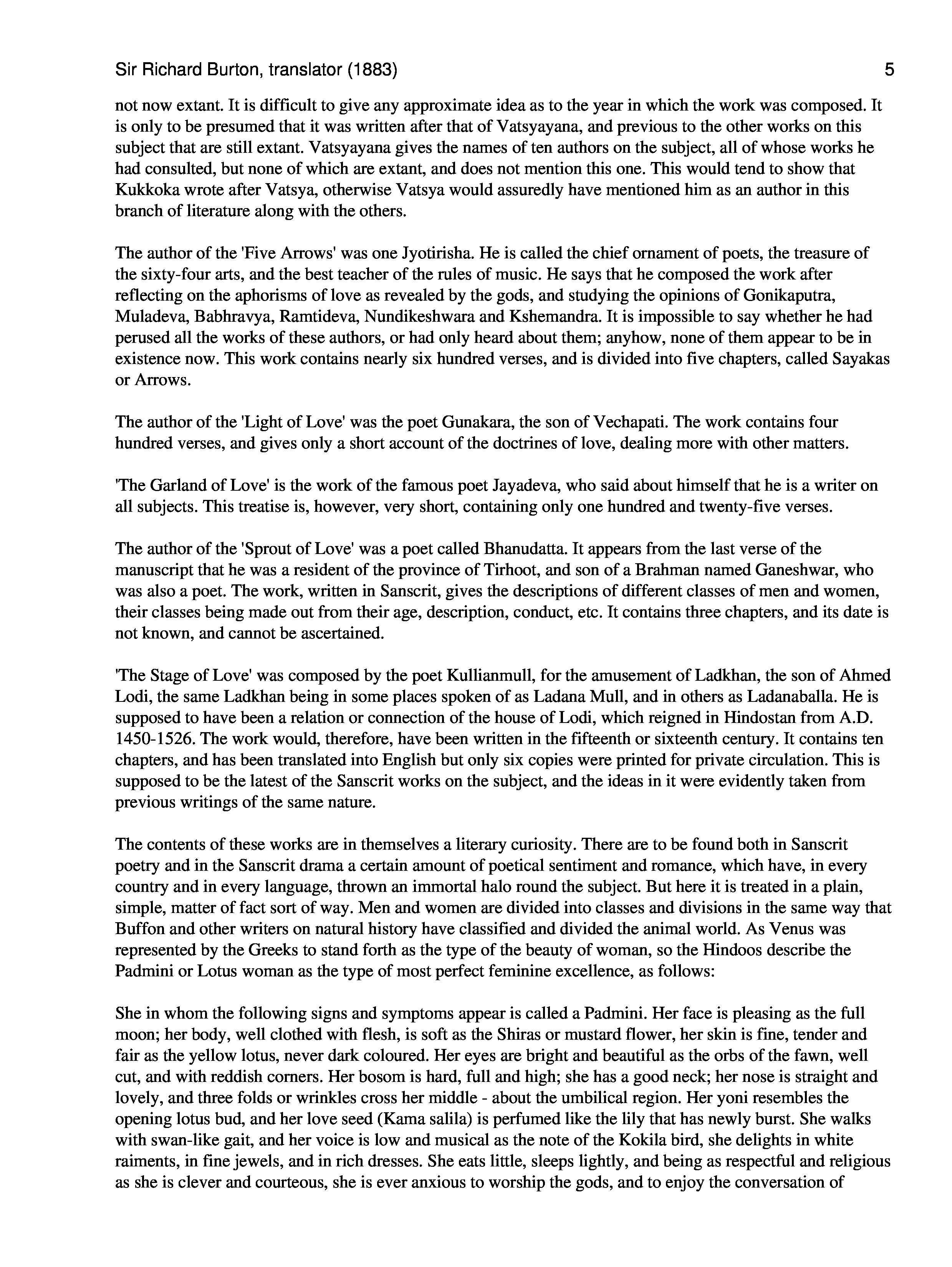 Sir Richard Burton, translator (1883) 5

not now extant. It is difficult to give any approximate idea as to the year in which the work was composed. It is only to be presumed that it was written after that of Vatsyayana, and previous to the other works on this subject that are still extant. Vatsyayana gives the names of ten authors on the subject, all of whose works he had consulted, but none of which are extant, and does not mention this one. This would tend to show that Kukkoka wrote after Vatsya, otherwise Vatsya would assuredly have mentioned him as an author in this branch of literature along with the others.

The author of the 'Five Arrows' was one Jyotirisha. He is called the chief ornament of poets, the treasure of the sixty-four arts, and the best teacher of the rules of music. He says that he composed the work after reflecting on the aphorisms of love as revealed by the gods, and studying the opinions of Gonikaputra, Muladeva, Babhravya, Ramtideva, Nundikeshwara and Kshemandra. It is impossible to say whether he had perused all the works of these authors, or had only heard about them; anyhow, none of them appear to be in existence now. This work contains nearly six hundred verses, and is divided into five chapters, called Sayakas or Arrows.

The author of the 'Light of Love' was the poet Gunakara, the son of Vechapati. The work contains four hundred verses, and gives only a short account of the doctrines of love, dealing more with other matters.

'The Garland of Love' is the work of the famous poet Jayadeva, who said about himself that he is a writer on all subjects. This treatise is, however, very short, containing only one hundred and twenty-five verses.

The author of the 'Sprout of Love' was a poet called Bhanudatta. It appears from the last verse of the manuscript that he was a resident of the province of Tirhoot, and son of a Brahman named Ganeshwar, who was also a poet. The work, written in Sanscrit, gives the descriptions of different classes of men and women, their classes being made out from their age, description, conduct, etc. It contains three chapters, and its date is not known, and cannot be ascertained.

'The Stage of Love' was composed by the poet Kullianmull, for the amusement of Ladkhan, the son of Ahmed Lodi, the same Ladkhan being in some places spoken of as Ladana Mull, and in others as Ladanaballa. He is supposed to have been a relation or connection of the house of Lodi, which reigned in Hindostan from A.D. 1450-1526. The work would, therefore, have been written in the fifteenth or sixteenth century. It contains ten chapters, and has been translated into English but only six copies were printed for private circulation. This is supposed to be the latest of the Sanscrit works on the subject, and the ideas in it were evidently taken from previous writings of the same nature.

The contents of these works are in themselves a literary curiosity. There are to be found both in Sanscrit poetry and in the Sanscrit drama a certain amount of poetical sentiment and romance, which have, in every country and in every language, thrown an immortal halo round the subject. But here it is treated in a plain, simple, matter of fact sort of way. Men and women are divided into classes and divisions in the same way that Buffon and other writers on natural history have classified and divided the animal world. As Venus was represented by the Greeks to stand forth as the type of the beauty of woman, so the Hindoos describe the Padmini or Lotus woman as the type of most perfect feminine excellence, as follows:

She in whom the following signs and symptoms appear is called a Padmini. Her face is pleasing as the full moon; her body, well clothed with flesh, is soft as the Shiras or mustard flower, her skin is fine, tender and fair as the yellow lotus, never dark coloured. Her eyes are bright and beautiful as the orbs of the fawn, well cut, and with reddish corners. Her bosom is hard, full and high; she has a good neck; her nose is straight and lovely, and three folds or wrinkles cross her middle - about the umbilical region. Her yoni resembles the opening lotus bud, and her love seed (Kama salila) is perfumed like the lily that has newly burst. She walks with swan-like gait, and her voice is low and musical as the note of the Kokila bird, she delights in white raiments, in fine jewels, and in rich dresses. She eats little, sleeps lightly, and being as respectful and religious as she is clever and courteous, she is ever anxious to worship the gods, and to enjoy the conversation of